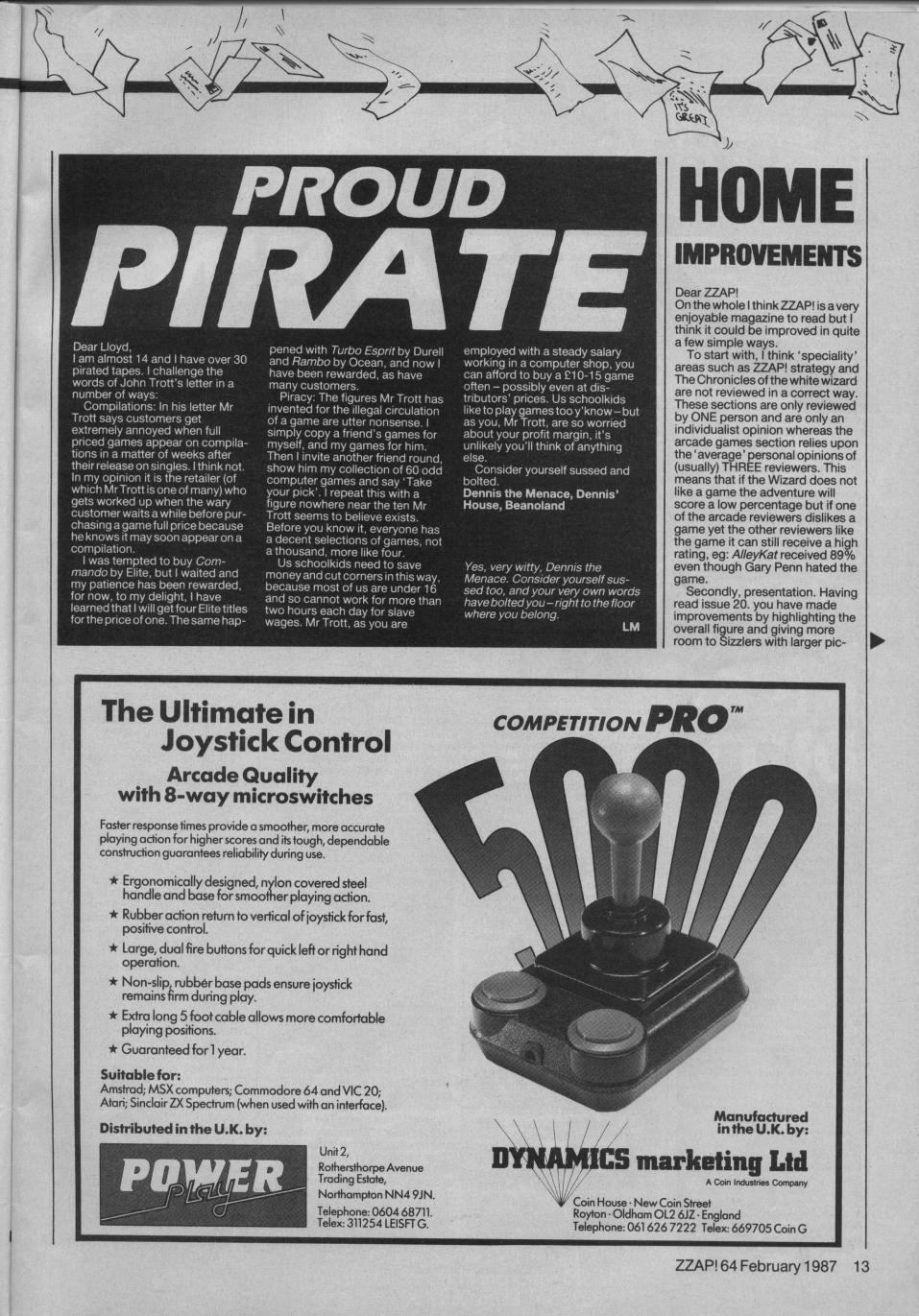 IT'S GREAT

PROUD PIRATE

Dear Lloyd,
I am almost 14 and I have over 30 pirated tapes. I challenge the words of John Trott's letter in a number of ways:

Compilations: In his letter Mr Trott says customers get extremely annoyed when full priced games appear on compilations in a matter of weeks after their release on singles. I think not. In my opinion it is the retailer (of which Mr Trott is one of many) who gets worked up when the wary customer waits a while before purchasing a game full price because he knows it may soon appear on a compilation.

I was tempted to buy Commando by Elite, but I waited and my patience has been rewarded, for now, to my delight, I have learned that I will get four Elite titles for the price of one. The same happened with Turbo Esprit by Durell and Rambo by Ocean, and now I have been rewarded, as have many customers.

Piracy: The figures Mr Trott has invented for the illegal circulation of a game are utter nonsense. I simply copy a friend's games for myself, and my games for him. Then I invite another friend round, show him my collection of 60 odd computer games and say 'Take your pick'. I repeat this with a figure nowhere near the ten Mr Trott seems to believe exists. Before you know it, everyone has a decent selections of games, not a thousand, more like four.

Us schoolkids need to save money and cut corners in this way, because most of us are under 16 and so cannot work for more than two hours each day for slave wages. Mr Trott, as you are employed with a steady salary working in a computer shop, you can afford to buy a £10-15 game often – possibly even at distributors' prices. Us schoolkids like to play games too y'know – but as you, Mr Trott, are so worried about your profit margin, it's unlikely you'll think of anything else.

Consider yourself sussed and bolted.
Dennis the Menace, Dennis' House, Beanoland

Yes, very witty, Dennis the Menace. Consider yourself sussed too, and your very own words have bolted you – right to the floor where you belong.
LM

HOME IMPROVEMENTS

Dear ZZAP!
On the whole I think ZZAP! is a very enjoyable magazine to read but I think it could be improved in quite a few simple ways.

To start with, I think 'speciality' areas such as ZZAP! strategy and The Chronicles of the white wizard are not reviewed in a correct way. These sections are only reviewed by ONE person and are only an individualist opinion whereas the arcade games section relies upon the 'average' personal opinions of (usually) THREE reviewers. This means that if the Wizard does not like a game the adventure will score a low percentage but if one of the arcade reviewers dislikes a game yet the other reviewers like the game it can still receive a high rating, eg: AlleyKat received 89% even though Gary Penn hated the game.

Secondly, presentation. Having read issue 20. you have made improvements by highlighting the overall figure and giving more room to Sizzlers with larger pic-

The Ultimate in Joystick Control
Arcade Quality with 8-way microswitches

Faster response times provide a smoother, more accurate playing action for higher scores and its tough, dependable construction guarantees reliability during use.

★ Ergonomically designed, nylon covered steel handle and base for smoother playing action.
★ Rubber action return to vertical of joystick for fast, positive control.
★ Large, dual fire buttons for quick left or right hand operation.
★ Non-slip, rubber base pads ensure joystick remains firm during play.
★ Extra long 5 foot cable allows more comfortable playing positions.
★ Guaranteed for 1 year.

Suitable for:
Amstrad; MSX computers; Commodore 64 and VIC 20; Atari; Sinclair ZX Spectrum (when used with an interface).

Distributed in the U.K. by:

POWER Play

Unit 2,
Rothersthorpe Avenue
Trading Estate,
Northampton NN4 9JN.
Telephone: 0604 68711.
Telex: 311254 LEISFT G.

COMPETITION PRO™ 5000

Manufactured in the U.K. by:

DYNAMICS marketing Ltd
A Coin Industries Company

Coin House · New Coin Street
Royton · Oldham OL2 6JZ · England
Telephone: 061 626 7222 Telex: 669705 Coin G

ZZAP! 64 February 1987 13